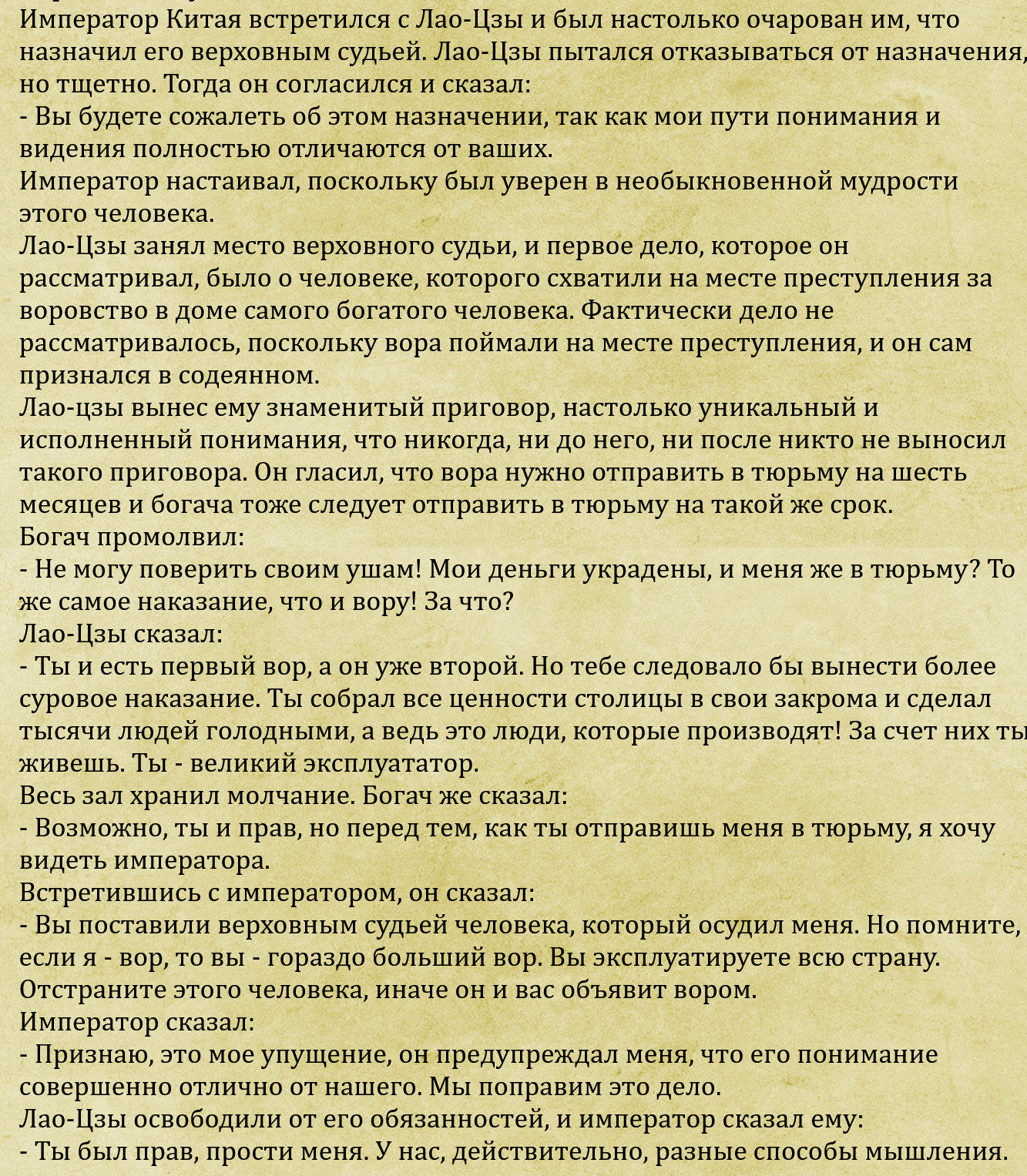 Император Китая встретился с Лао-Цзы и был настолько очарован им, что назначил его верховным судьей. Лао-Цзы пытался отказываться от назначения, но тщетно. Тогда он согласился и сказал:
- Вы будете сожалеть об этом назначении, так как мои пути понимания и видения полностью отличаются от ваших.
Император настаивал, поскольку был уверен в необыкновенной мудрости этого человека.
Лао-Цзы занял место верховного судьи, и первое дело, которое он рассматривал, было о человеке, которого схватили на месте преступления за воровство в доме самого богатого человека. Фактически дело не рассматривалось, поскольку вора поймали на месте преступления, и он сам признался в содеянном.
Лао-цзы вынес ему знаменитый приговор, настолько уникальный и исполненный понимания, что никогда, ни до него, ни после никто не выносил такого приговора. Он гласил, что вора нужно отправить в тюрьму на шесть месяцев и богача тоже следует отправить в тюрьму на такой же срок.
Богач промолвил:
- Не могу поверить своим ушам! Мои деньги украдены, и меня же в тюрьму? То же самое наказание, что и вору! За что?
Лао-Цзы сказал:
- Ты и есть первый вор, а он уже второй. Но тебе следовало бы вынести более суровое наказание. Ты собрал все ценности столицы в свои закрома и сделал тысячи людей голодными, а ведь это люди, которые производят! За счет них ты живешь. Ты - великий эксплуататор.
Весь зал хранил молчание. Богач же сказал:
- Возможно, ты и прав, но перед тем, как ты отправишь меня в тюрьму, я хочу видеть императора.
Встретившись с императором, он сказал:
- Вы поставили верховным судьей человека, который осудил меня. Но помните, если я - вор, то вы - гораздо больший вор. Вы эксплуатируете всю страну. Отстраните этого человека, иначе он и вас объявит вором.
Император сказал:
- Признаю, это мое упущение, он предупреждал меня, что его понимание совершенно отлично от нашего. Мы поправим это дело.
Лао-Цзы освободили от его обязанностей, и император сказал ему:
- Ты был прав, прости меня. У нас, действительно, разные способы мышления.